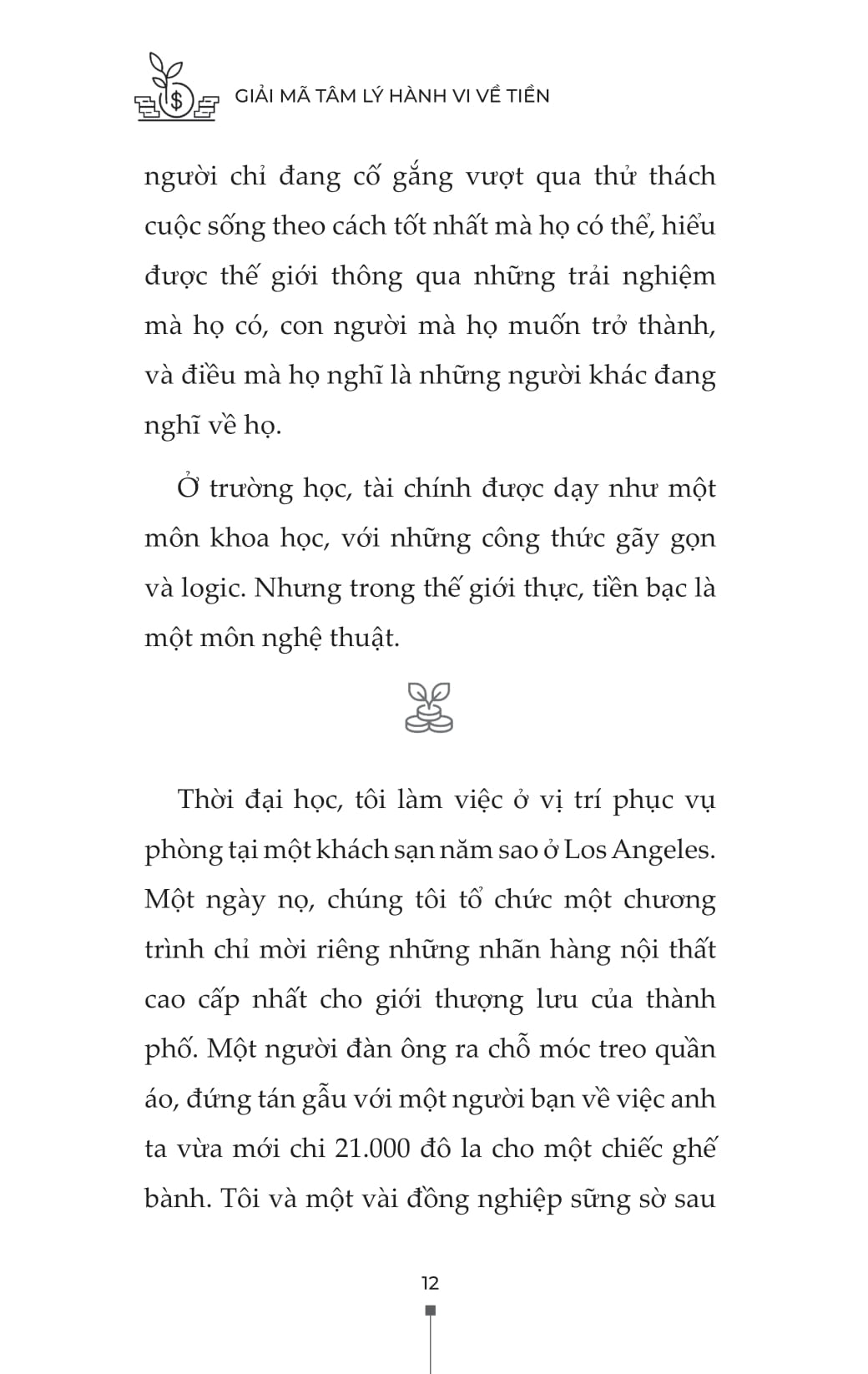 GIẢI MÃ TÂM LÝ HÀNH VI VỀ TIỀN

người chỉ đang cố gắng vượt qua thử thách cuộc sống theo cách tốt nhất mà họ có thể, hiểu được thế giới thông qua những trải nghiệm mà họ có, con người mà họ muốn trở thành, và điều mà họ nghĩ là những người khác đang nghĩ về họ.

Ở trường học, tài chính được dạy như một môn khoa học, với những công thức gãy gọn và logic. Nhưng trong thế giới thực, tiền bạc là một môn nghệ thuật.

Thời đại học, tôi làm việc ở vị trí phục vụ phòng tại một khách sạn năm sao ở Los Angeles. Một ngày nọ, chúng tôi tổ chức một chương trình chỉ mời riêng những nhãn hàng nội thất cao cấp nhất cho giới thượng lưu của thành phố. Một người đàn ông ra chỗ móc treo quần áo, đứng tán gẫu với một người bạn về việc anh ta vừa mới chi 21.000 đô la cho một chiếc ghế bành. Tôi và một vài đồng nghiệp sững sờ sau

12